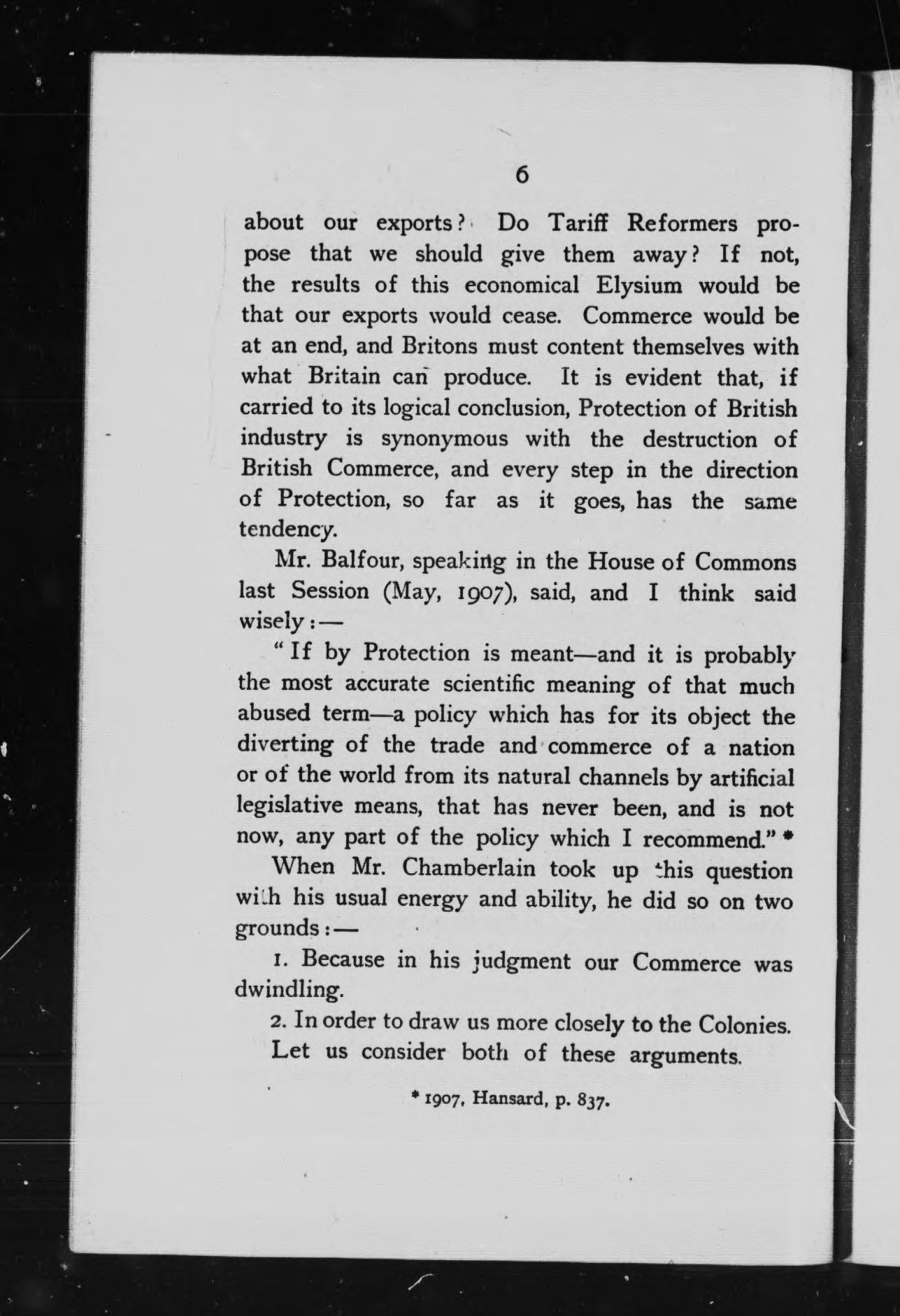 6

about our exports? Do Tariff Reformers propose that we should give them away? If not, the results of this economical Elysium would be that our exports would cease. Commerce would be at an end, and Britons must content themselves with what Britain can produce. It is evident that, if carried to its logical conclusion, Protection of British industry is synonymous with the destruction of British Commerce, and every step in the direction of Protection, so far as it goes, has the same tendency.

Mr. Balfour, speaking in the House of Commons last Session (May, 1907), said, and I think said wisely:—

"If by Protection is meant—and it is probably the most accurate scientific meaning of that much abused term—a policy which has for its object the diverting of the trade and commerce of a nation or of the world from its natural channels by artificial legislative means, that has never been, and is not now, any part of the policy which I recommend." *

When Mr. Chamberlain took up this question with his usual energy and ability, he did so on two grounds:—

1. Because in his judgment our Commerce was dwindling.

2. In order to draw us more closely to the Colonies.

Let us consider both of these arguments.

* 1907, Hansard, p. 837.